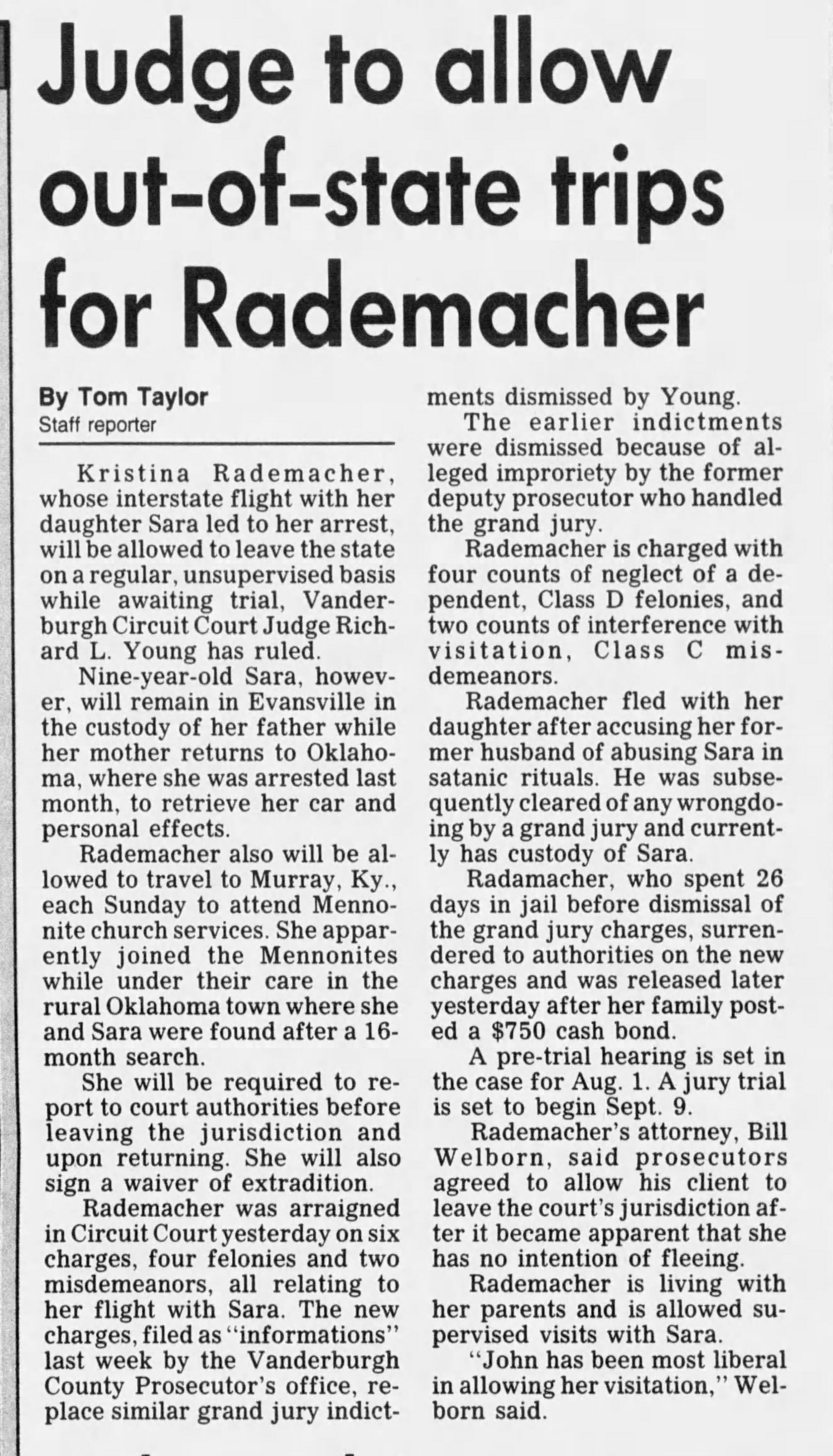 Judge to allow out-of-state trips for Rademacher

By Tom Taylor
Staff reporter

Kristina Rademacher, whose interstate flight with her daughter Sara led to her arrest, will be allowed to leave the state on a regular, unsupervised basis while awaiting trial, Vanderburgh Circuit Court Judge Richard L. Young has ruled.

Nine-year-old Sara, however, will remain in Evansville in the custody of her father while her mother returns to Oklahoma, where she was arrested last month, to retrieve her car and personal effects.

Rademacher also will be allowed to travel to Murray, Ky., each Sunday to attend Mennonite church services. She apparently joined the Mennonites while under their care in the rural Oklahoma town where she and Sara were found after a 16-month search.

She will be required to report to court authorities before leaving the jurisdiction and upon returning. She will also sign a waiver of extradition.

Rademacher was arraigned in Circuit Court yesterday on six charges, four felonies and two misdemeanors, all relating to her flight with Sara. The new charges, filed as "informations" last week by the Vanderburgh County Prosecutor's office, replace similar grand jury indictments dismissed by Young.

The earlier indictments were dismissed because of alleged improriety by the former deputy prosecutor who handled the grand jury.

Rademacher is charged with four counts of neglect of a dependent, Class D felonies, and two counts of interference with visitation, Class C misdemeanors.

Rademacher fled with her daughter after accusing her former husband of abusing Sara in satanic rituals. He was subsequently cleared of any wrongdoing by a grand jury and currently has custody of Sara.

Radamacher, who spent 26 days in jail before dismissal of the grand jury charges, surrendered to authorities on the new charges and was released later yesterday after her family posted a $750 cash bond.

A pre-trial hearing is set in the case for Aug. 1. A jury trial is set to begin Sept. 9.

Rademacher's attorney, Bill Welborn, said prosecutors agreed to allow his client to leave the court's jurisdiction after it became apparent that she has no intention of fleeing.

Rademacher is living with her parents and is allowed supervised visits with Sara.

"John has been most liberal in allowing her visitation," Welborn said.